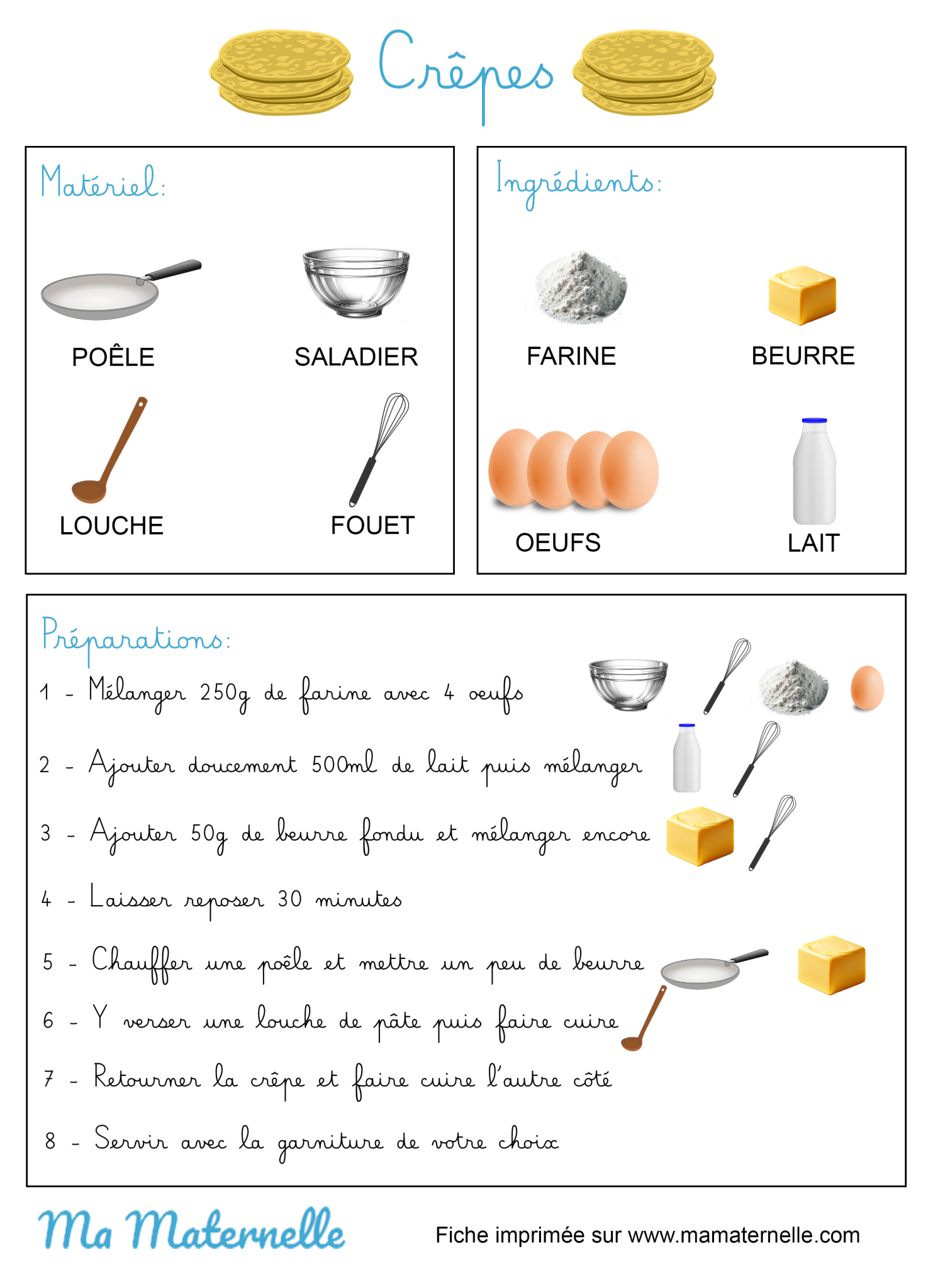 Crêpes

Matériel:

POÊLE

SALADIER

LOUCHE

FOUET

Ingrédients:

FARINE

BEURRE

OEUFS

LAIT

Préparations:

1 - Mélanger 250g de farine avec 4 oeufs

2 - Ajouter doucement 500ml de lait puis mélanger

3 - Ajouter 50g de beurre fondu et mélanger encore

4 - Laisser reposer 30 minutes

5 - Chauffer une poêle et mettre un peu de beurre

6 - Y verser une louche de pâte puis faire cuire

7 - Retourner la crêpe et faire cuire l'autre côté

8 - Servir avec la garniture de votre choix

Ma Maternelle

Fiche imprimée sur www.mamaternelle.com